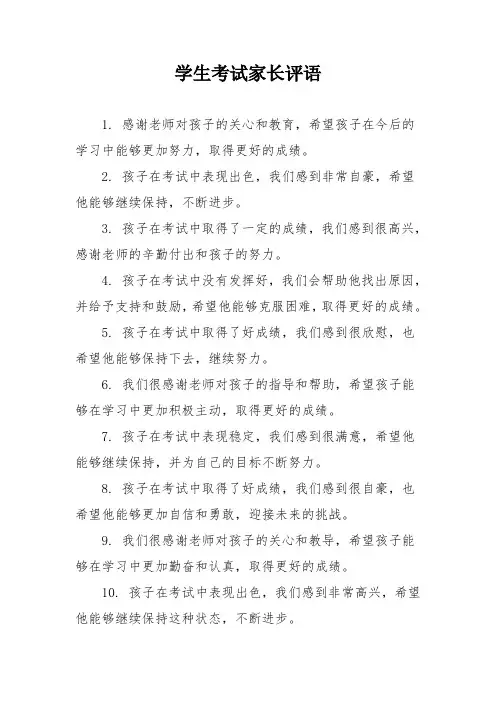 学生考试家长评语

1. 感谢老师对孩子的关心和教育，希望孩子在今后的学习中能够更加努力，取得更好的成绩。

2. 孩子在考试中表现出色，我们感到非常自豪，希望他能够继续保持，不断进步。

3. 孩子在考试中取得了一定的成绩，我们感到很高兴，感谢老师的辛勤付出和孩子的努力。

4. 孩子在考试中没有发挥好，我们会帮助他找出原因，并给予支持和鼓励，希望他能够克服困难，取得更好的成绩。

5. 孩子在考试中取得了好成绩，我们感到很欣慰，也希望他能够保持下去，继续努力。

6. 我们很感谢老师对孩子的指导和帮助，希望孩子能够在学习中更加积极主动，取得更好的成绩。

7. 孩子在考试中表现稳定，我们感到很满意，希望他能够继续保持，并为自己的目标不断努力。

8. 孩子在考试中取得了好成绩，我们感到很自豪，也希望他能够更加自信和勇敢，迎接未来的挑战。

9. 我们很感谢老师对孩子的关心和教导，希望孩子能够在学习中更加勤奋和认真，取得更好的成绩。

10. 孩子在考试中表现出色，我们感到非常高兴，希望他能够继续保持这种状态，不断进步。